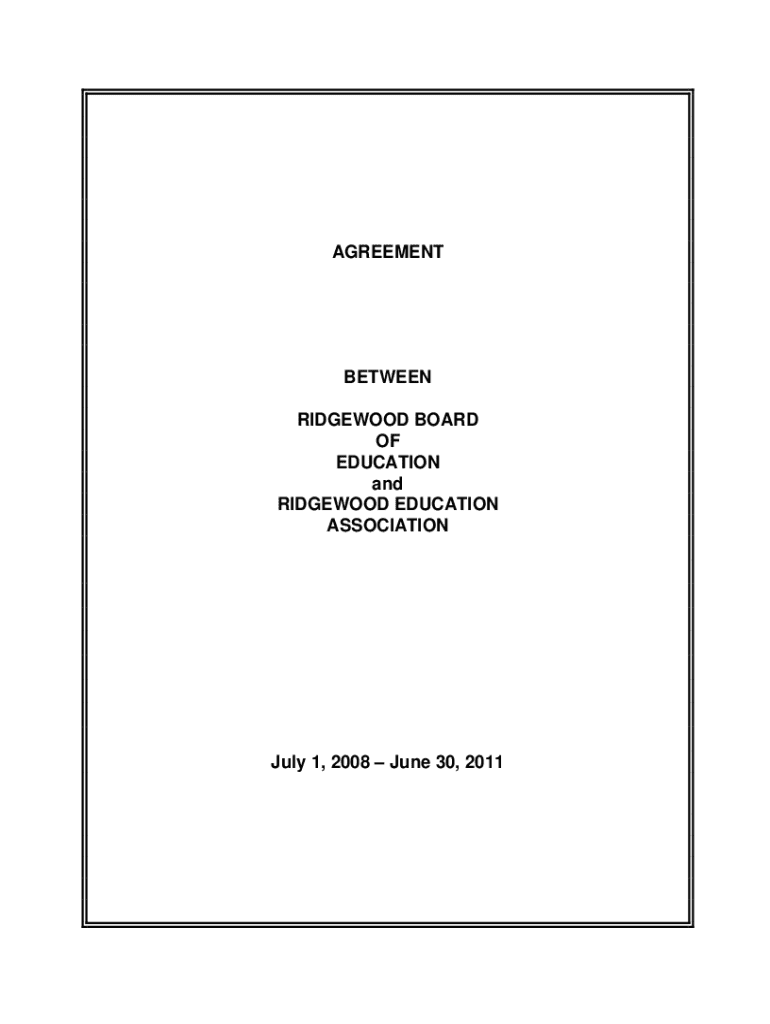 AGREEMENT

BETWEEN

RIDGEWOOD BOARD
OF
EDUCATION
and
RIDGEWOOD EDUCATION
ASSOCIATION

July 1, 2008 – June 30, 2011